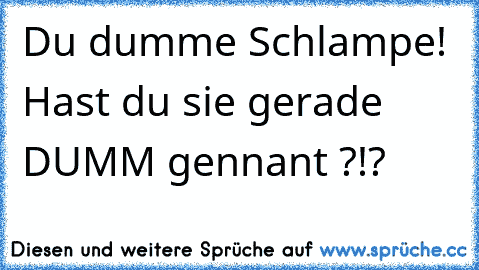 Du dumme Schlampe!
Hast du sie gerade DUMM gennant ?!?

Diesen und weitere Sprüche auf www.sprüche.cc